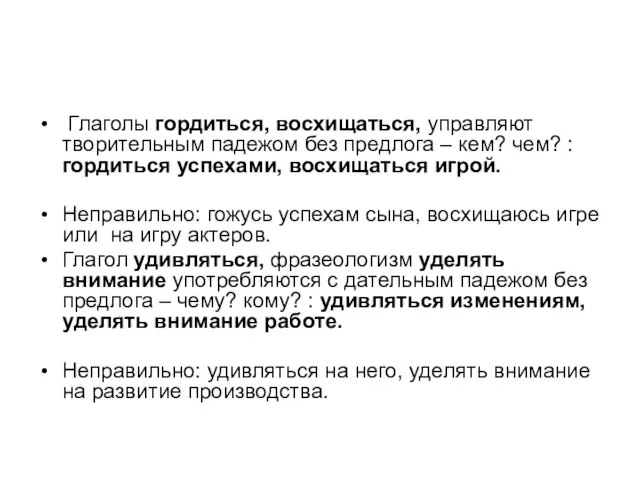 • Глаголы гордиться, восхищаться, управляют творительным падежом без предлога – кем? чем? : гордиться успехами, восхищаться игрой.

• Неправильно: гожусь успехам сына, восхищаюсь игре или на игру актеров.

• Глагол удивляться, фразеологизм уделять внимание употребляются с дательным падежом без предлога – чему? кому? : удивляться изменениям, уделять внимание работе.

• Неправильно: удивляться на него, уделять внимание на развитие производства.